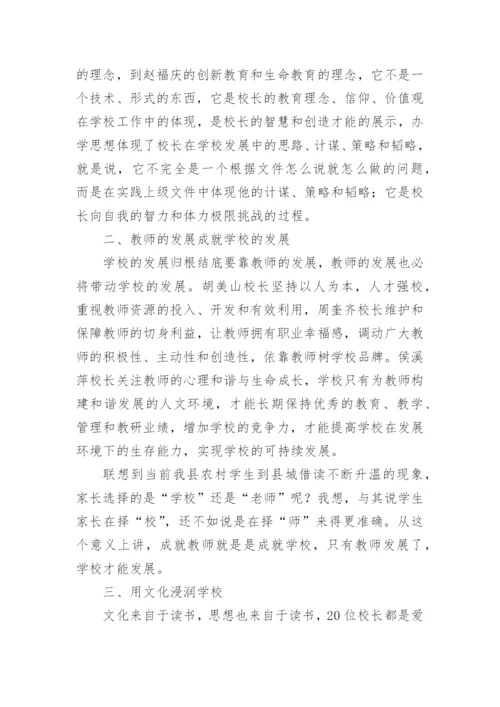 的理念，到赵福庆的创新教育和生命教育的理念，它不是一个技术、形式的东西，它是校长的教育理念、信仰、价值观在学校工作中的体现，是校长的智慧和创造才能的展示，办学思想体现了校长在学校发展中的思路、计谋、策略和韬略，就是说，它不完全是一个根据文件怎么说就怎么做的问题，而是在实践上级文件中体现他的计谋、策略和韬略；它是校长向自我的智力和体力极限挑战的过程。

二、教师的发展成就学校的发展

学校的发展归根结底要靠教师的发展，教师的发展也必将带动学校的发展。胡美山校长坚持以人为本，人才强校，重视教师资源的投入、开发和有效利用，周奎齐校长维护和保障教师的切身利益，让教师拥有职业幸福感，调动广大教师的积极性、主动性和创造性，依靠教师树学校品牌。侯溪萍校长关注教师的心理和谐与生命成长，学校只有为教师构建和谐发展的人文环境，才能长期保持优秀的教育、教学、管理和教研业绩，增加学校的竞争力，才能提高学校在发展环境下的生存能力，实现学校的可持续发展。

联想到当前我县农村学生到县城借读不断升温的现象，家长选择的是“学校”还是“老师”呢？我想，与其说学生家长在择“校”，还不如说是在择“师”来得更准确。从这个意义上讲，成就教师就是是成就学校，只有教师发展了，学校才能发展。

三、用文化浸润学校

文化来自于读书，思想也来自于读书，20位校长都是爱